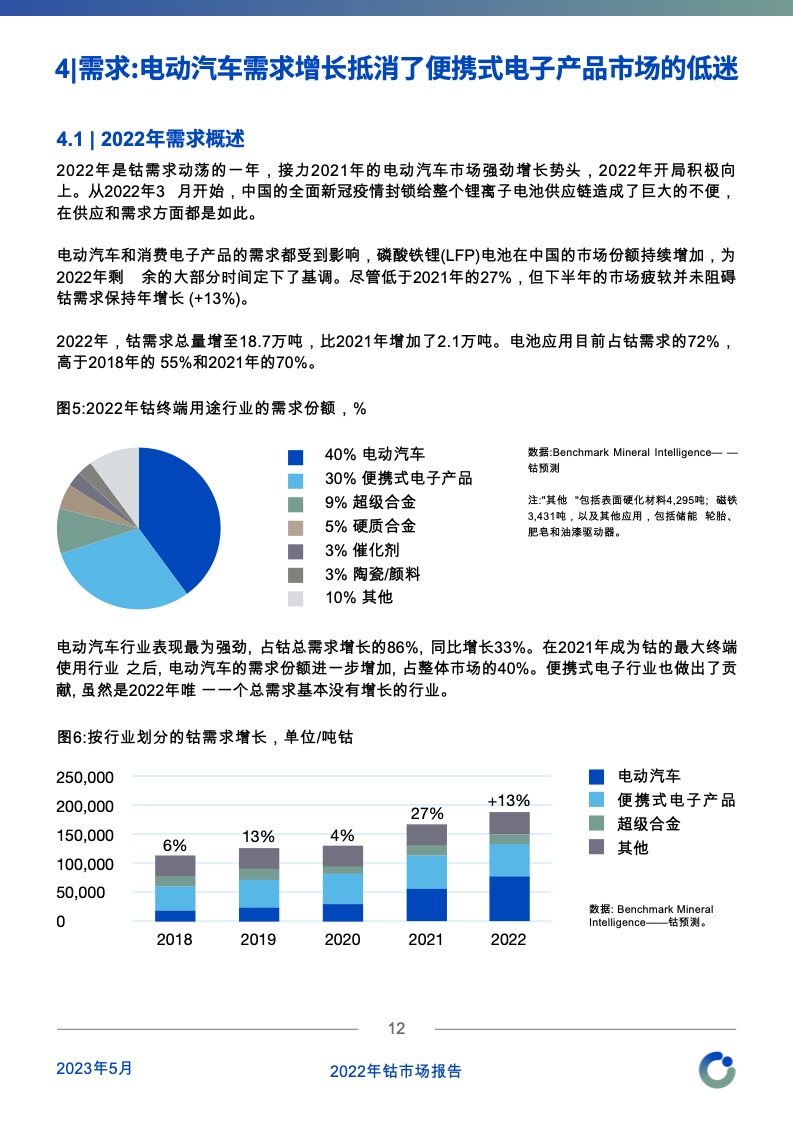 4|需求:电动汽车需求增长抵消了便携式电子产品市场的低迷

4.1 | 2022年需求概述

2022年是钴需求动荡的一年，接力2021年的电动汽车市场强劲增长势头，2022年开局积极向上。从2022年3 月开始，中国的全面新冠疫情封锁给整个锂离子电池供应链造成了巨大的不便，在供应和需求方面都是如此。

电动汽车和消费电子产品的需求都受到影响，磷酸铁锂(LFP)电池在中国的市场份额持续增加，为2022年剩 余的大部分时间定下了基调。尽管低于2021年的27%，但下半年的市场疲软并未阻碍钴需求保持年增长 (+13%)。

2022年，钴需求总量增至18.7万吨，比2021年增加了2.1万吨。电池应用目前占钴需求的72%，高于2018年的 55%和2021年的70%。

图5:2022年钴终端用途行业的需求份额，%

40% 电动汽车
30% 便携式电子产品
9% 超级合金
5% 硬质合金
3% 催化剂
3% 陶瓷/颜料
10% 其他

数据:Benchmark Mineral Intelligence— —钴预测

注:"其他 "包括表面硬化材料4,295吨; 磁铁3,431吨，以及其他应用，包括储能 轮胎、肥皂和油漆驱动器。

电动汽车行业表现最为强劲, 占钴总需求增长的86%, 同比增长33%。在2021年成为钴的最大终端使用行业 之后, 电动汽车的需求份额进一步增加, 占整体市场的40%。便携式电子行业也做出了贡献, 虽然是2022年唯 一一个总需求基本没有增长的行业。

图6:按行业划分的钴需求增长，单位/吨钴

250,000
200,000
150,000
100,000
50,000
0

6%
13%
4%
27%
+13%

2018
2019
2020
2021
2022

电动汽车
便携式电子产品
超级合金
其他

数据: Benchmark Mineral Intelligence——钴预测。

12

2023年5月

2022年钴市场报告